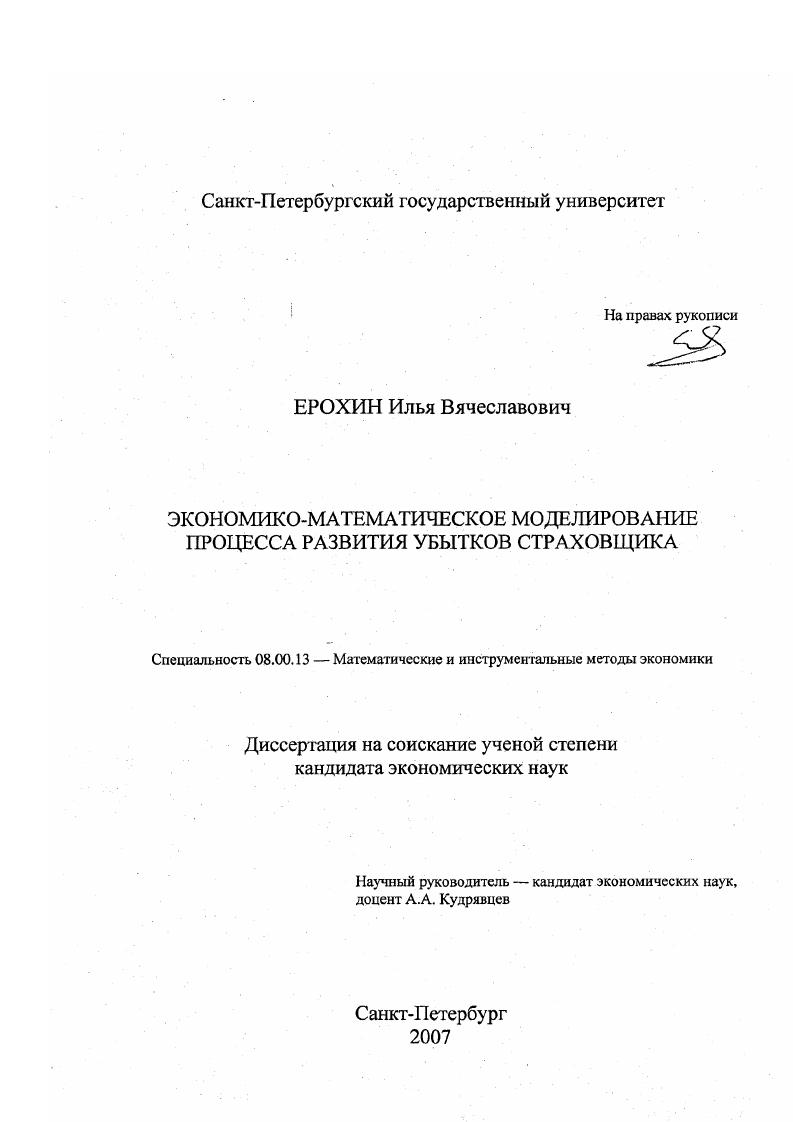 Санкт-Петербургский государственный университет

На правах рукописи

ЕРОХИН Илья Вячеславович

ЭКОНОМИКО-МАТЕМАТИЧЕСКОЕ МОДЕЛИРОВАНИЕ ПРОЦЕССА РАЗВИТИЯ УБЫТКОВ СТРАХОВЩИКА

Специальность 08.00.13 — Математические и инструментальные методы экономики

Диссертация на соискание ученой степени кандидата экономических наук

Научный руководитель — кандидат экономических наук, доцент А.А. Кудрявцев

Санкт-Петербург
2007